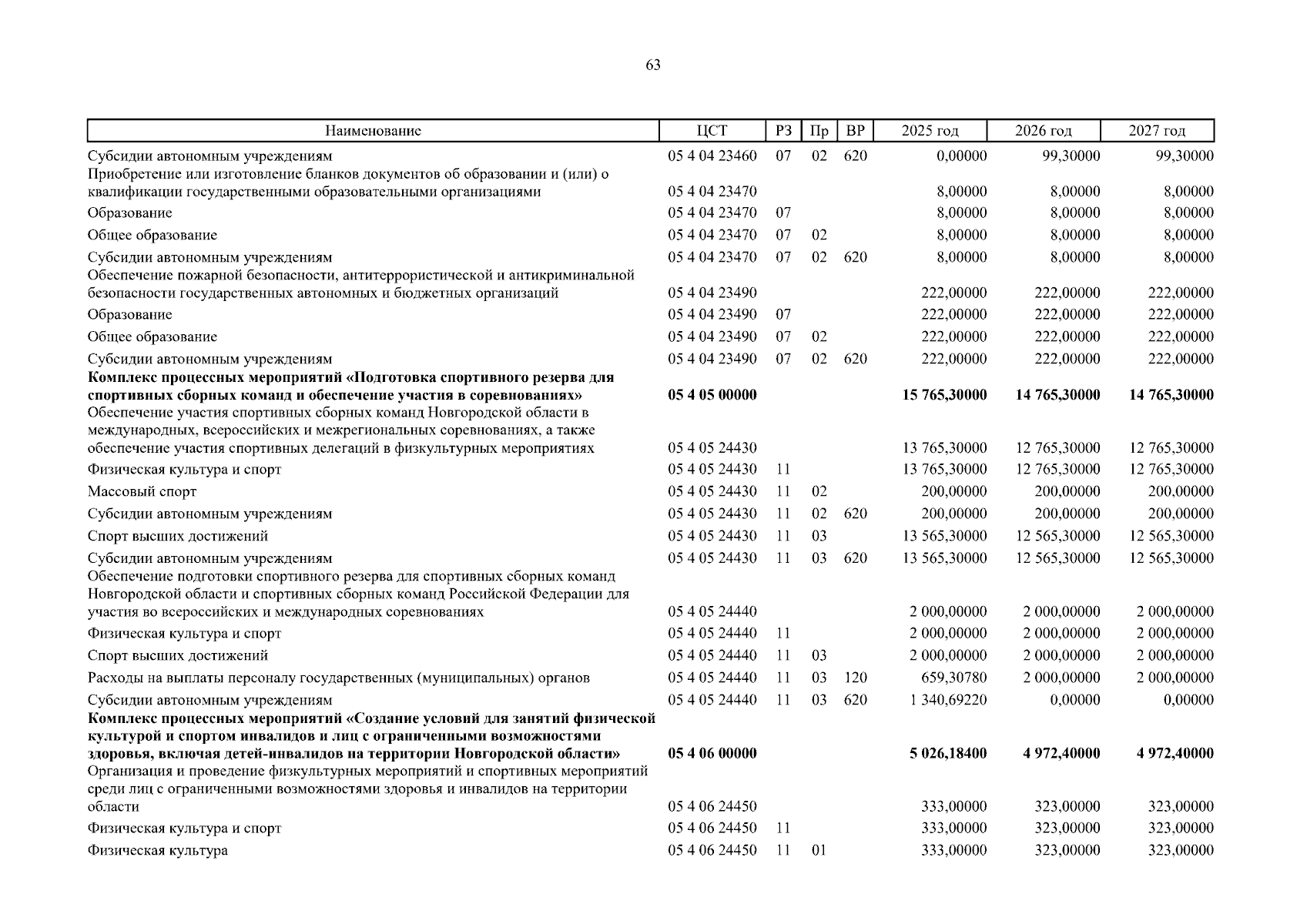 63

| Наименование | ЦСТ | РЗ | Пр | ВР | 2025 год | 2026 год | 2027 год |
|---|---|---|---|---|---|---|---|
| Субсидии автономным учреждениям | 05 4 04 23460 | 07 | 02 | 620 | 0,00000 | 99,30000 | 99,30000 |
| Приобретение или изготовление бланков документов об образовании и (или) о квалификации государственными образовательными организациями | 05 4 04 23470 | | | | 8,00000 | 8,00000 | 8,00000 |
| Образование | 05 4 04 23470 | 07 | | | 8,00000 | 8,00000 | 8,00000 |
| Общее образование | 05 4 04 23470 | 07 | 02 | | 8,00000 | 8,00000 | 8,00000 |
| Субсидии автономным учреждениям | 05 4 04 23470 | 07 | 02 | 620 | 8,00000 | 8,00000 | 8,00000 |
| Обеспечение пожарной безопасности, антитеррористической и антикриминальной безопасности государственных автономных и бюджетных организаций | 05 4 04 23490 | | | | 222,00000 | 222,00000 | 222,00000 |
| Образование | 05 4 04 23490 | 07 | | | 222,00000 | 222,00000 | 222,00000 |
| Общее образование | 05 4 04 23490 | 07 | 02 | | 222,00000 | 222,00000 | 222,00000 |
| Субсидии автономным учреждениям | 05 4 04 23490 | 07 | 02 | 620 | 222,00000 | 222,00000 | 222,00000 |
| **Комплекс процессных мероприятий «Подготовка спортивного резерва для спортивных сборных команд и обеспечение участия в соревнованиях»** | **05 4 05 00000** | | | | **15 765,30000** | **14 765,30000** | **14 765,30000** |
| Обеспечение участия спортивных сборных команд Новгородской области в международных, всероссийских и межрегиональных соревнованиях, а также обеспечение участия спортивных делегаций в физкультурных мероприятиях | 05 4 05 24430 | | | | 13 765,30000 | 12 765,30000 | 12 765,30000 |
| Физическая культура и спорт | 05 4 05 24430 | 11 | | | 13 765,30000 | 12 765,30000 | 12 765,30000 |
| Массовый спорт | 05 4 05 24430 | 11 | 02 | | 200,00000 | 200,00000 | 200,00000 |
| Субсидии автономным учреждениям | 05 4 05 24430 | 11 | 02 | 620 | 200,00000 | 200,00000 | 200,00000 |
| Спорт высших достижений | 05 4 05 24430 | 11 | 03 | | 13 565,30000 | 12 565,30000 | 12 565,30000 |
| Субсидии автономным учреждениям | 05 4 05 24430 | 11 | 03 | 620 | 13 565,30000 | 12 565,30000 | 12 565,30000 |
| Обеспечение подготовки спортивного резерва для спортивных сборных команд Новгородской области и спортивных сборных команд Российской Федерации для участия во всероссийских и международных соревнованиях | 05 4 05 24440 | | | | 2 000,00000 | 2 000,00000 | 2 000,00000 |
| Физическая культура и спорт | 05 4 05 24440 | 11 | | | 2 000,00000 | 2 000,00000 | 2 000,00000 |
| Спорт высших достижений | 05 4 05 24440 | 11 | 03 | | 2 000,00000 | 2 000,00000 | 2 000,00000 |
| Расходы на выплаты персоналу государственных (муниципальных) органов | 05 4 05 24440 | 11 | 03 | 120 | 659,30780 | 2 000,00000 | 2 000,00000 |
| Субсидии автономным учреждениям | 05 4 05 24440 | 11 | 03 | 620 | 1 340,69220 | 0,00000 | 0,00000 |
| **Комплекс процессных мероприятий «Создание условий для занятий физической культурой и спортом инвалидов и лиц с ограниченными возможностями здоровья, включая детей-инвалидов на территории Новгородской области»** | **05 4 06 00000** | | | | **5 026,18400** | **4 972,40000** | **4 972,40000** |
| Организация и проведение физкультурных мероприятий и спортивных мероприятий среди лиц с ограниченными возможностями здоровья и инвалидов на территории области | 05 4 06 24450 | | | | 333,00000 | 323,00000 | 323,00000 |
| Физическая культура и спорт | 05 4 06 24450 | 11 | | | 333,00000 | 323,00000 | 323,00000 |
| Физическая культура | 05 4 06 24450 | 11 | 01 | | 333,00000 | 323,00000 | 323,00000 |